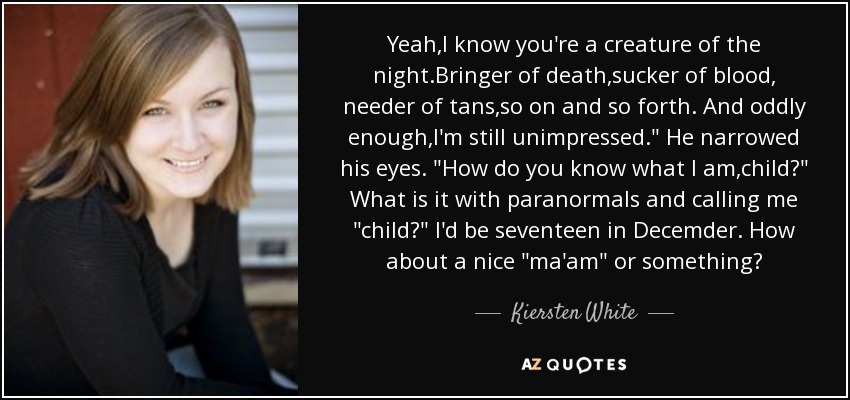 Yeah,I know you're a creature of the night.Bringer of death,sucker of blood, needer of tans,so on and so forth. And oddly enough,I'm still unimpressed." He narrowed his eyes. "How do you know what I am,child?" What is it with paranormals and calling me "child?" I'd be seventeen in Decemder. How about a nice "ma'am" or something?

— Kiersten White —

AZ QUOTES